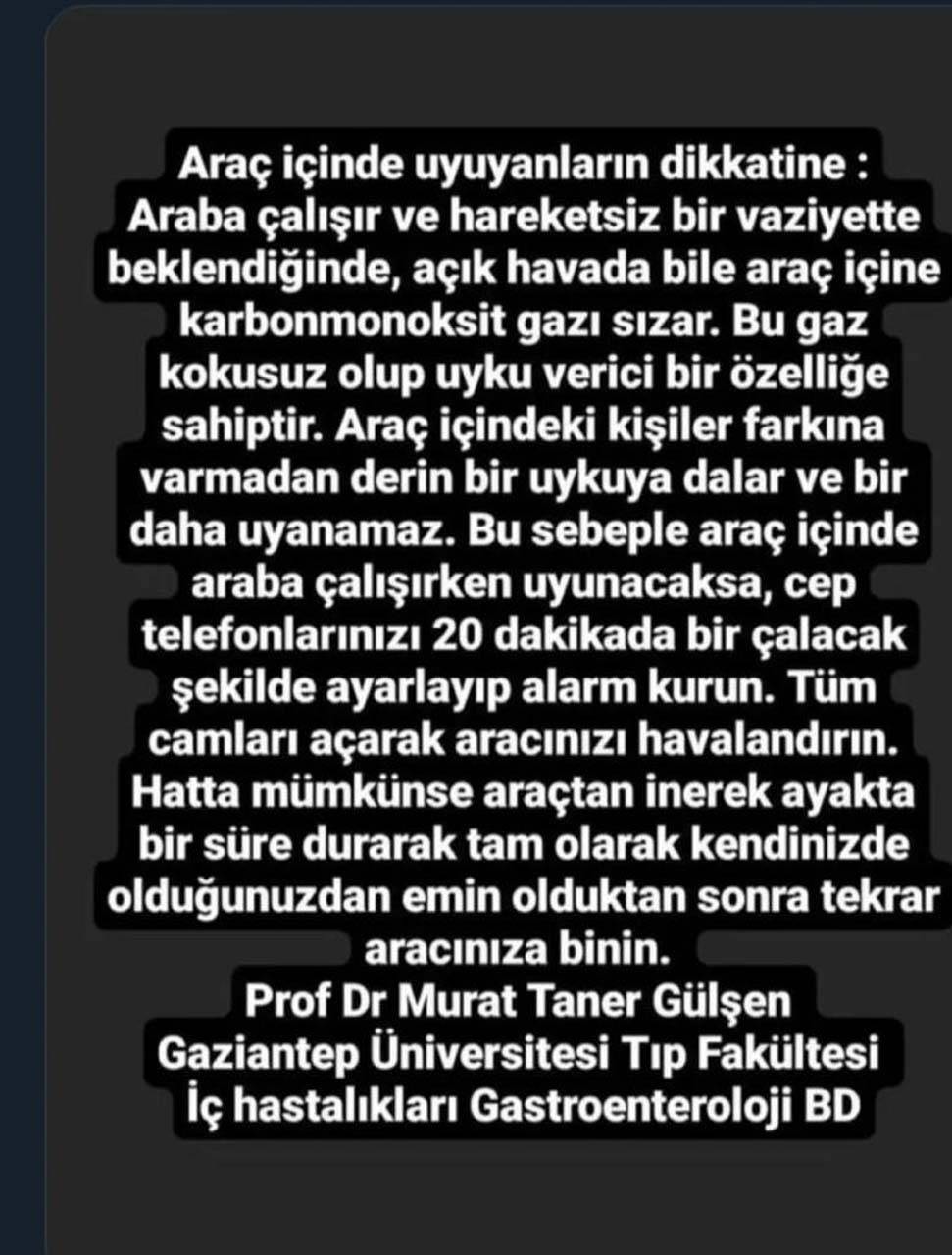 Araç içinde uyuyanların dikkatine :
Araba çalışır ve hareketsiz bir vaziyette beklendiğinde, açık havada bile araç içine karbonmonoksit gazı sızar. Bu gaz kokusuz olup uyku verici bir özelliğe sahiptir. Araç içindeki kişiler farkına varmadan derin bir uykuya dalar ve bir daha uyanamaz. Bu sebeple araç içinde araba çalışırken uyunacaksa, cep telefonlarınızı 20 dakikada bir çalacak şekilde ayarlayıp alarm kurun. Tüm camları açarak aracınızı havalandırın. Hatta mümkünse araçtan inerek ayakta bir süre durarak tam olarak kendinizde olduğunuzdan emin olduktan sonra tekrar aracınıza binin.
Prof Dr Murat Taner Gülşen
Gaziantep Üniversitesi Tıp Fakültesi
İç hastalıkları Gastroenteroloji BD